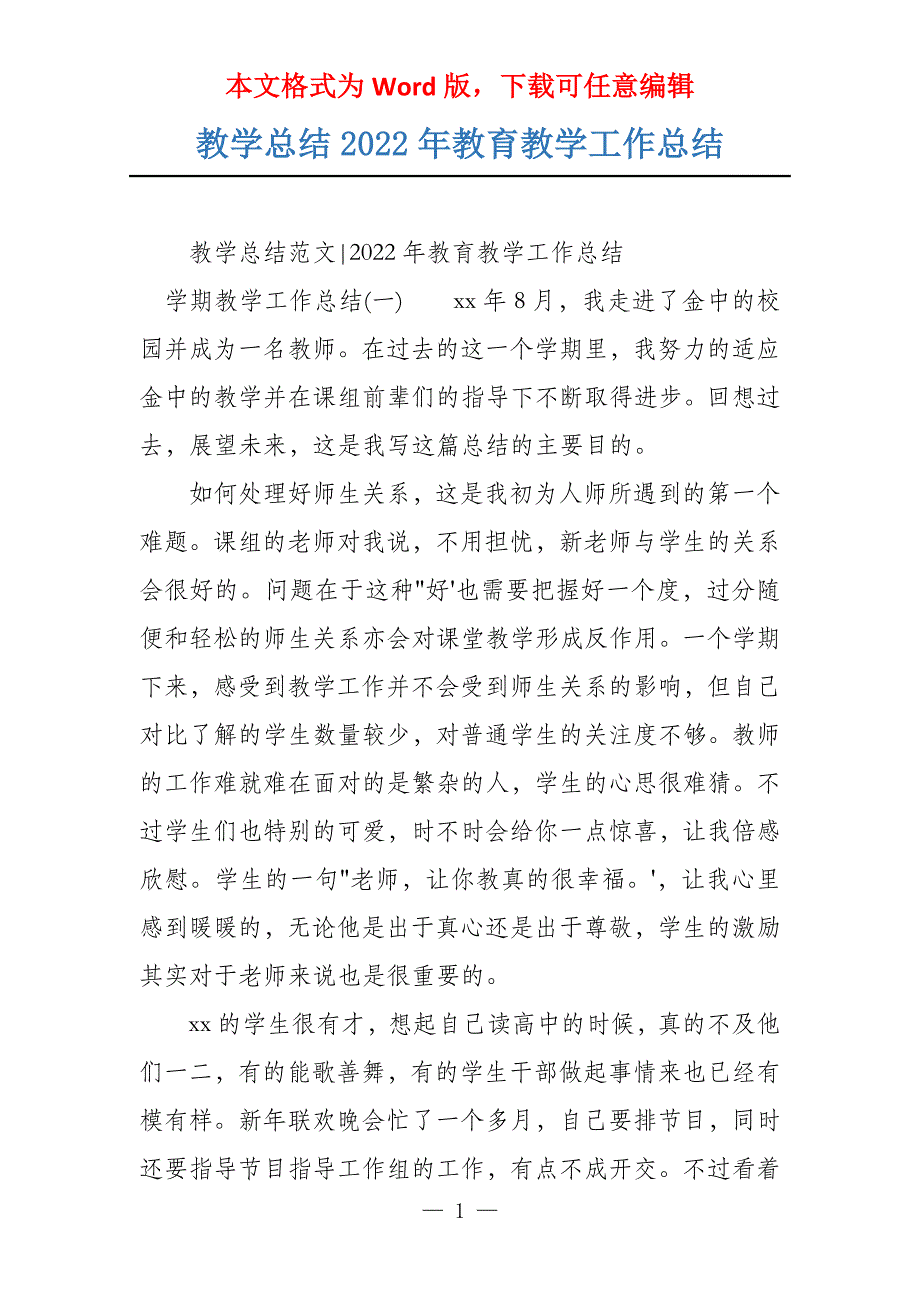 本文格式为 Word 版，下载可任意编辑

教学总结 2022 年教育教学工作总结

教学总结范文|2022 年教育教学工作总结

学期教学工作总结(一)　　xx 年 8 月，我走进了金中的校园并成为一名教师。在过去的这一个学期里，我努力的适应金中的教学并在课组前辈们的指导下不断取得进步。回想过去，展望未来，这是我写这篇总结的主要目的。

如何处理好师生关系，这是我初为人师所遇到的第一个难题。课组的老师对我说，不用担忧，新老师与学生的关系会很好的。问题在于这种"好'也需要把握好一个度，过分随便和轻松的师生关系亦会对课堂教学形成反作用。一个学期下来，感受到教学工作并不会受到师生关系的影响，但自己对比了解的学生数量较少，对普通学生的关注度不够。教师的工作难就难在面对的是繁杂的人，学生的心思很难猜。不过学生们也特别的可爱，时不时会给你一点惊喜，让我倍感欣慰。学生的一句"老师，让你教真的很幸福。'，让我心里感到暖暖的，无论他是出于真心还是出于尊敬，学生的激励其实对于老师来说也是很重要的。

xx 的学生很有才，想起自己读高中的时候，真的不及他们一二，有的能歌善舞，有的学生干部做起事情来也已经有模有样。新年联欢晚会忙了一个多月，自己要排节目，同时还要指导节目指导工作组的工作，有点不成开交。不过看着

— 1 —